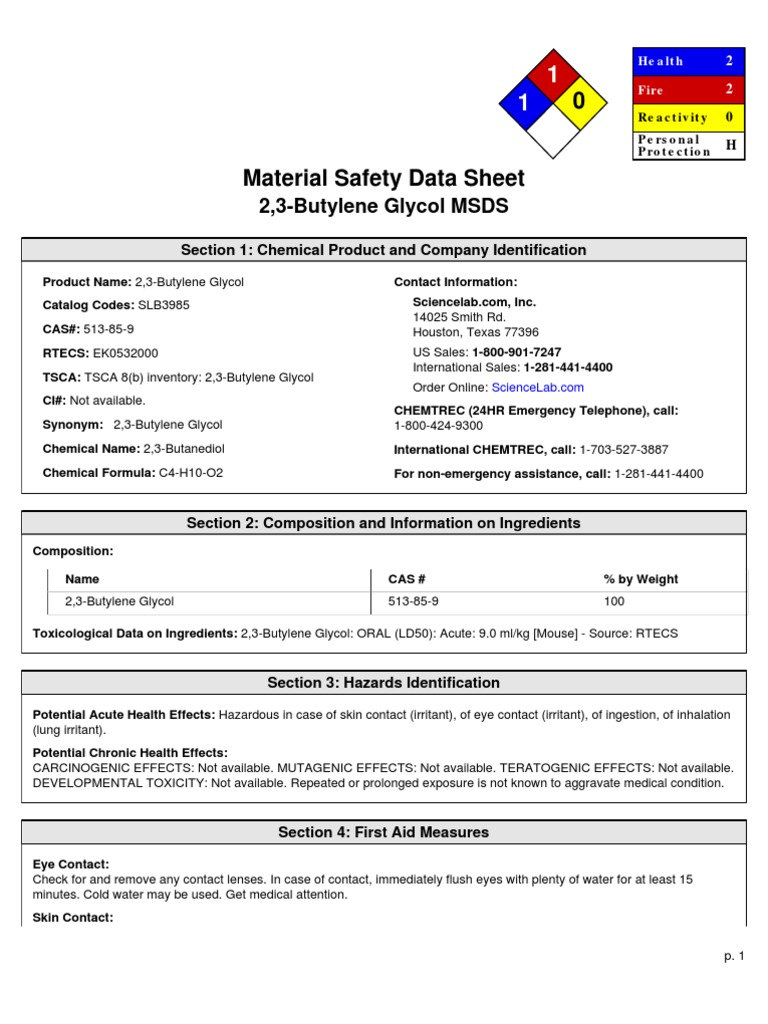 1
1
0

| Health | 2 |
|---|---|
| Fire | 2 |
| Reactivity | 0 |
| Personal Protection | H |

Material Safety Data Sheet
2,3-Butylene Glycol MSDS

Section 1: Chemical Product and Company Identification

Product Name: 2,3-Butylene Glycol
Catalog Codes: SLB3985
CAS#: 513-85-9
RTECS: EK0532000
TSCA: TSCA 8(b) inventory: 2,3-Butylene Glycol
CI#: Not available.
Synonym: 2,3-Butylene Glycol
Chemical Name: 2,3-Butanediol
Chemical Formula: C4-H10-O2

Contact Information:
Sciencelab.com, Inc.
14025 Smith Rd.
Houston, Texas 77396
US Sales: 1-800-901-7247
International Sales: 1-281-441-4400
Order Online: ScienceLab.com
CHEMTREC (24HR Emergency Telephone), call: 1-800-424-9300
International CHEMTREC, call: 1-703-527-3887
For non-emergency assistance, call: 1-281-441-4400

Section 2: Composition and Information on Ingredients

Composition:

| Name | CAS # | % by Weight |
|---|---|---|
| 2,3-Butylene Glycol | 513-85-9 | 100 |

Toxicological Data on Ingredients: 2,3-Butylene Glycol: ORAL (LD50): Acute: 9.0 ml/kg [Mouse] - Source: RTECS

Section 3: Hazards Identification

Potential Acute Health Effects: Hazardous in case of skin contact (irritant), of eye contact (irritant), of ingestion, of inhalation (lung irritant).

Potential Chronic Health Effects:
CARCINOGENIC EFFECTS: Not available. MUTAGENIC EFFECTS: Not available. TERATOGENIC EFFECTS: Not available. DEVELOPMENTAL TOXICITY: Not available. Repeated or prolonged exposure is not known to aggravate medical condition.

Section 4: First Aid Measures

Eye Contact:
Check for and remove any contact lenses. In case of contact, immediately flush eyes with plenty of water for at least 15 minutes. Cold water may be used. Get medical attention.

Skin Contact:

p. 1